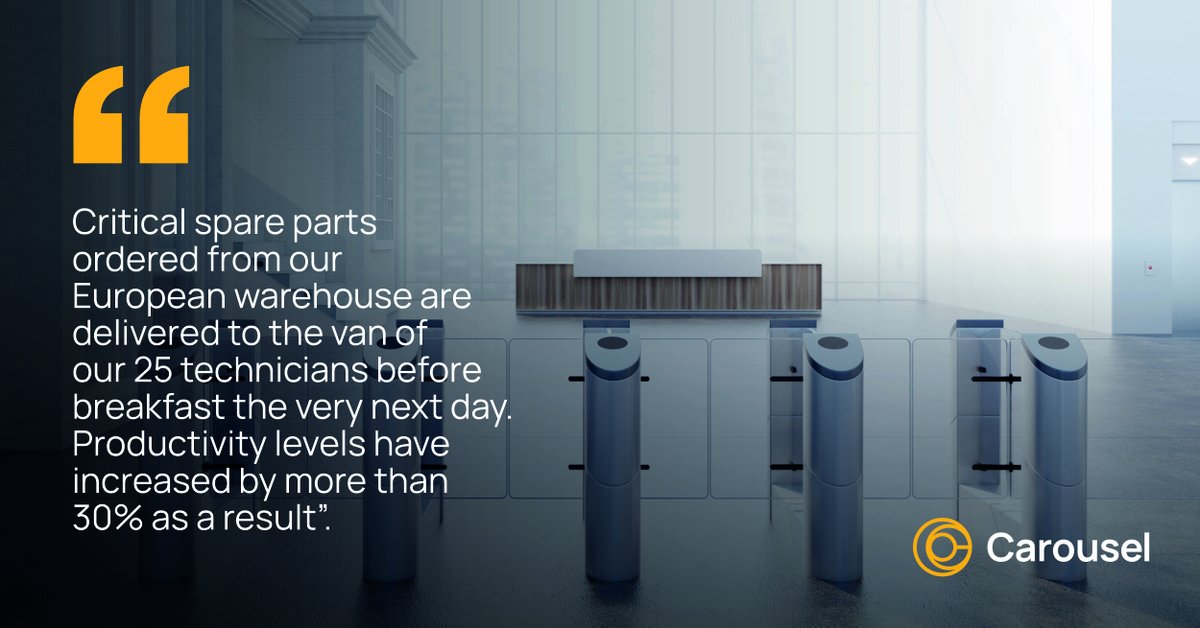 “

Critical spare parts ordered from our European warehouse are delivered to the van of our 25 technicians before breakfast the very next day. Productivity levels have increased by more than 30% as a result”.

Carousel